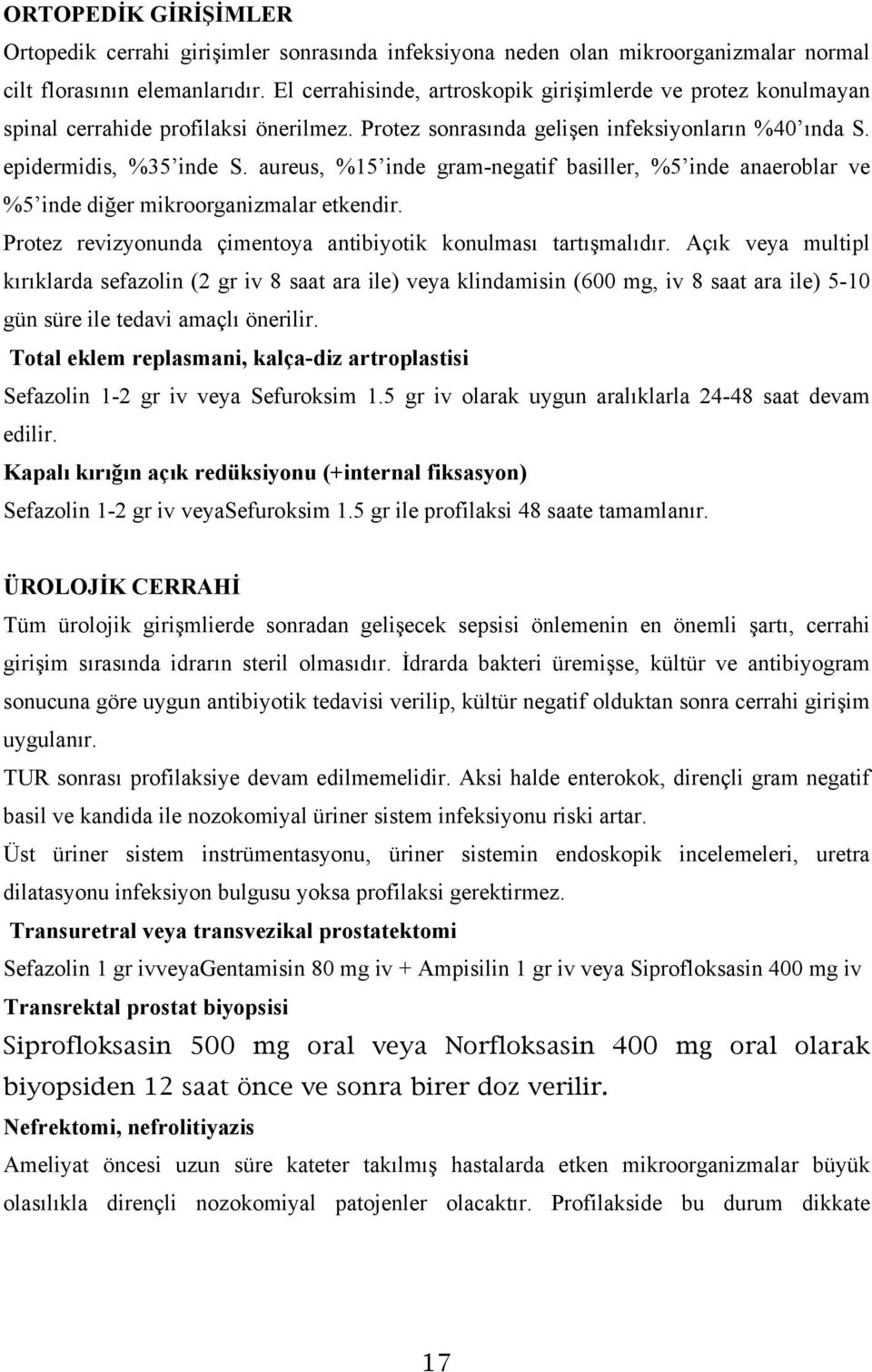 ORTOPEDİK GİRİŞİMLER

Ortopedik cerrahi girişimler sonrasında infeksiyona neden olan mikroorganizmalar normal cilt florasının elemanlarıdır. El cerrahisinde, artroskopik girişimlerde ve protez konulmayan spinal cerrahide profilaksi önerilmez. Protez sonrasında gelişen infeksiyonların %40'ında S. epidermidis, %35'inde S. aureus, %15'inde gram-negatif basiller, %5'inde anaeroblar ve %5'inde diğer mikroorganizmalar etkendir.

Protez revizyonunda çimentoya antibiyotik konulması tartışmalıdır. Açık veya multipl kırıklarda sefazolin (2 gr iv 8 saat ara ile) veya klindamisin (600 mg, iv 8 saat ara ile) 5-10 gün süre ile tedavi amaçlı önerilir.

Total eklem replasmani, kalça-diz artroplastisi

Sefazolin 1-2 gr iv veya Sefuroksim 1.5 gr iv olarak uygun aralıklarla 24-48 saat devam edilir.

Kapalı kırığın açık redüksiyonu (+internal fiksasyon)

Sefazolin 1-2 gr iv veyaSefuroksim 1.5 gr ile profilaksi 48 saate tamamlanır.

ÜROLOJİK CERRAHİ

Tüm ürolojik girişmlierde sonradan gelişecek sepsisi önlemenin en önemli şartı, cerrahi girişim sırasında idrarın steril olmasıdır. İdrarda bakteri üremişse, kültür ve antibiyogram sonucuna göre uygun antibiyotik tedavisi verilip, kültür negatif olduktan sonra cerrahi girişim uygulanır.

TUR sonrası profilaksiye devam edilmemelidir. Aksi halde enterokok, dirençli gram negatif basil ve kandida ile nozokomiyal üriner sistem infeksiyonu riski artar.

Üst üriner sistem instrümentasyonu, üriner sistemin endoskopik incelemeleri, uretra dilatasyonu infeksiyon bulgusu yoksa profilaksi gerektirmez.

Transuretral veya transvezikal prostatektomi

Sefazolin 1 gr ivveyaGentamisin 80 mg iv + Ampisilin 1 gr iv veya Siprofloksasin 400 mg iv

Transrektal prostat biyopsisi

Siprofloksasin 500 mg oral veya Norfloksasin 400 mg oral olarak biyopsiden 12 saat önce ve sonra birer doz verilir.

Nefrektomi, nefrolitiyazis

Ameliyat öncesi uzun süre kateter takılmış hastalarda etken mikroorganizmalar büyük olasılıkla dirençli nozokomiyal patojenler olacaktır. Profilakside bu durum dikkate

17